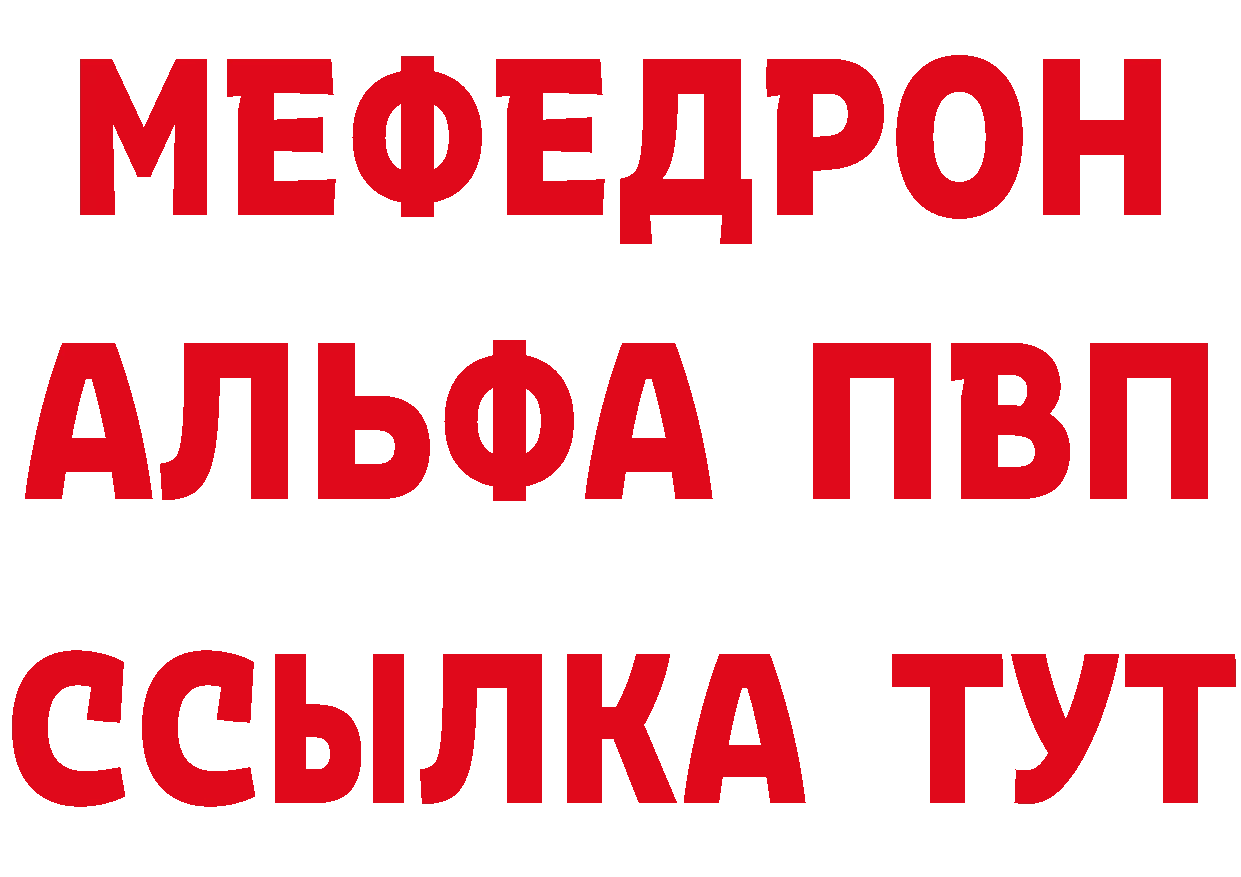 МЕФЕДРОН
АЛЬФА ПВП
ССЫЛКА ТУТ